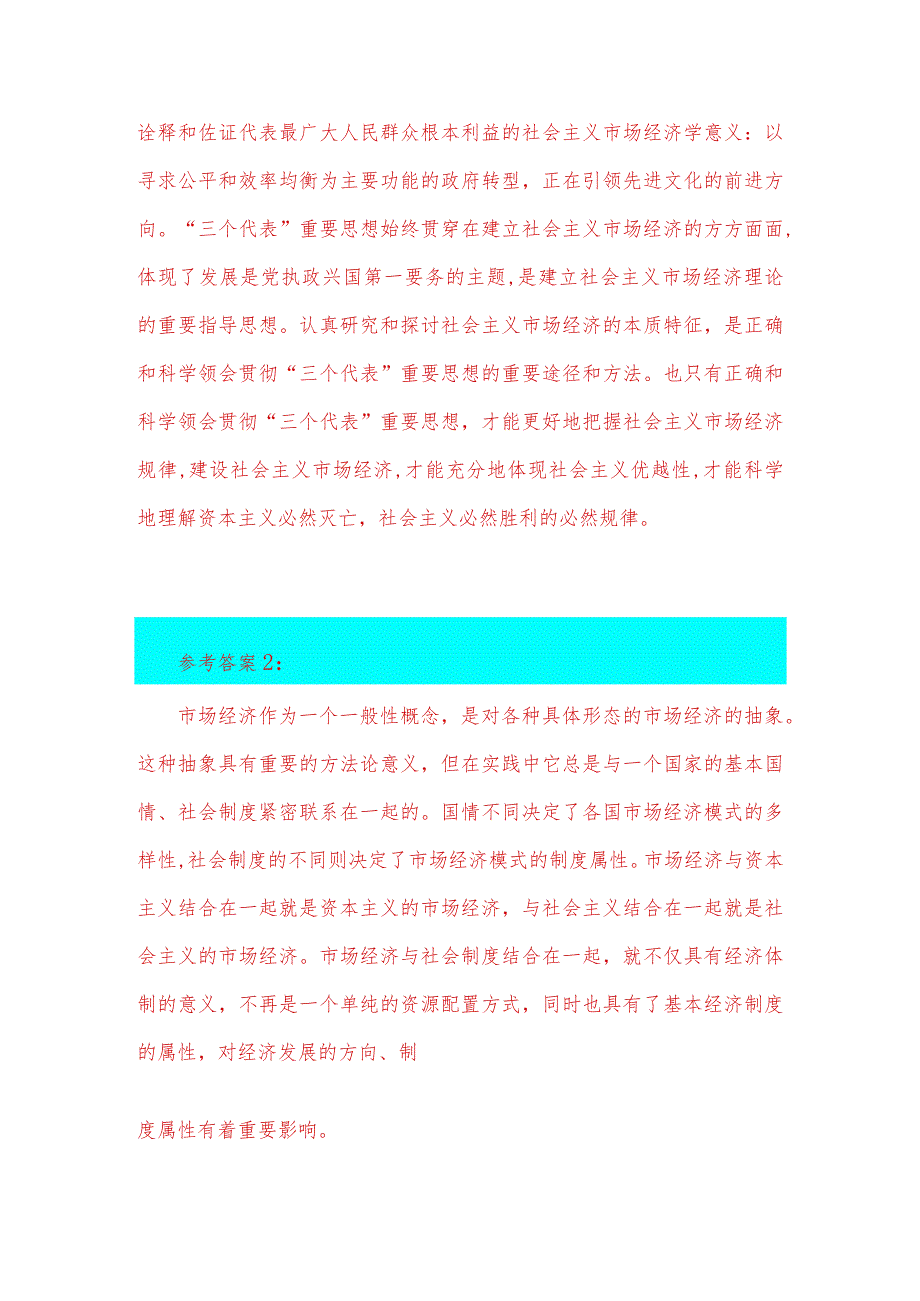 诠释和佐证代表最广大人民群众根本利益的社会主义市场经济学意义：以寻求公平和效率均衡为主要功能的政府转型，正在引领先进文化的前进方向。“三个代表”重要思想始终贯穿在建立社会主义市场经济的方方面面,体现了发展是党执政兴国第一要务的主题,是建立社会主义市场经济理论的重要指导思想。认真研究和探讨社会主义市场经济的本质特征，是正确和科学领会贯彻“三个代表”重要思想的重要途径和方法。也只有正确和科学领会贯彻“三个代表”重要思想，才能更好地把握社会主义市场经济规律,建设社会主义市场经济,才能充分地体现社会主义优越性,才能科学地理解资本主义必然灭亡，社会主义必然胜利的必然规律。

参考答案2：

市场经济作为一个一般性概念，是对各种具体形态的市场经济的抽象。这种抽象具有重要的方法论意义，但在实践中它总是与一个国家的基本国情、社会制度紧密联系在一起的。国情不同决定了各国市场经济模式的多样性,社会制度的不同则决定了市场经济模式的制度属性。市场经济与资本主义结合在一起就是资本主义的市场经济，与社会主义结合在一起就是社会主义的市场经济。市场经济与社会制度结合在一起，就不仅具有经济体制的意义，不再是一个单纯的资源配置方式，同时也具有了基本经济制度的属性，对经济发展的方向、制

度属性有着重要影响。